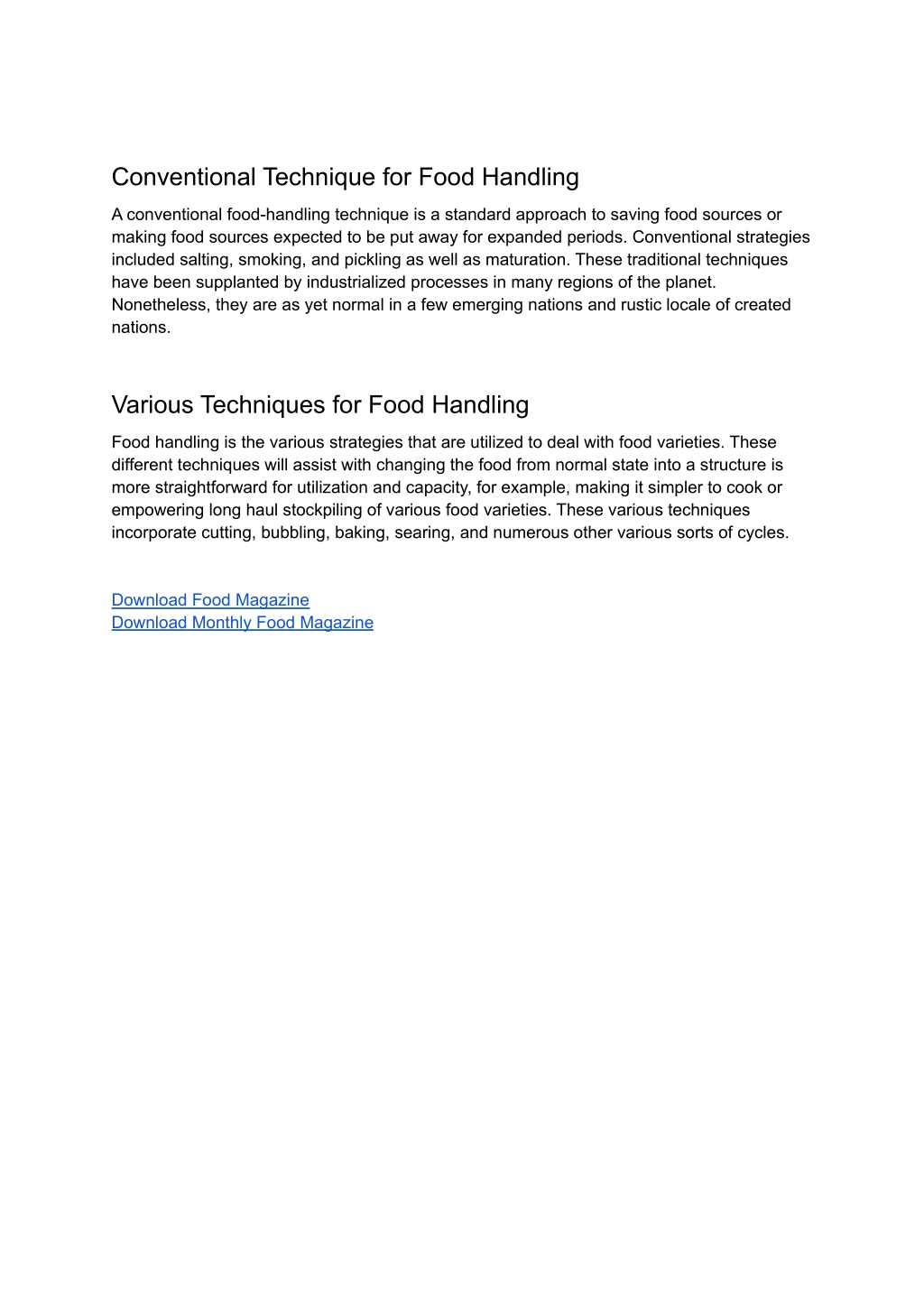 Conventional Technique for Food Handling

A conventional food-handling technique is a standard approach to saving food sources or making food sources expected to be put away for expanded periods. Conventional strategies included salting, smoking, and pickling as well as maturation. These traditional techniques have been supplanted by industrialized processes in many regions of the planet. Nonetheless, they are as yet normal in a few emerging nations and rustic locale of created nations.

Various Techniques for Food Handling

Food handling is the various strategies that are utilized to deal with food varieties. These different techniques will assist with changing the food from normal state into a structure is more straightforward for utilization and capacity, for example, making it simpler to cook or empowering long haul stockpiling of various food varieties. These various techniques incorporate cutting, bubbling, baking, searing, and numerous other various sorts of cycles.

Download Food Magazine
Download Monthly Food Magazine